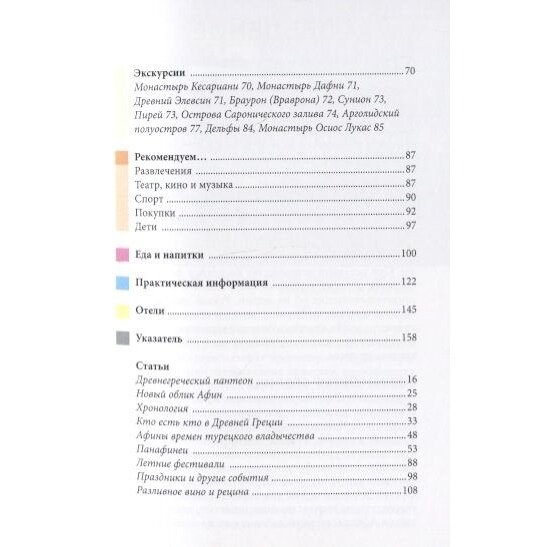 Экскурсии 70
Монастырь Кесариани 70, Монастырь Дафни 71, Древний Элевсин 71, Браурон (Враврона) 72, Сунион 73, Пирей 73, Острова Саронического залива 74, Арголидский полуостров 77, Дельфы 84, Монастырь Осиос Лукас 85

Рекомендуем… 87
Развлечения 87
Театр, кино и музыка 87
Спорт 90
Покупки 92
Дети 97

Еда и напитки 100

Практическая информация 122

Отели 145

Указатель 158

Статьи
Древнегреческий пантеон 16
Новый облик Афин 25
Хронология 28
Кто есть кто в Древней Греции 33
Афины времен турецкого владычества 48
Панафинеи 53
Летние фестивали 88
Праздники и другие события 98
Разливное вино и рецина 108